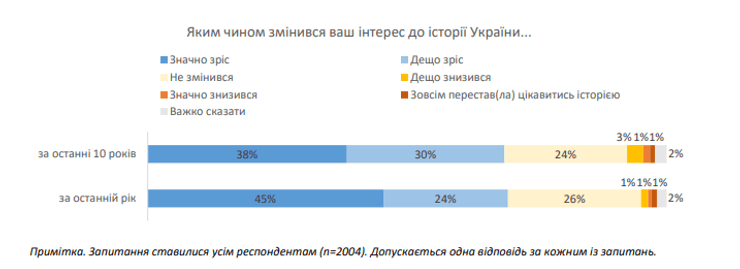 Яким чином змінився ваш інтерес до історії України...

Значно зріс
Дещо зріс
Не змінився
Дещо знизився
Значно знизився
Зовсім перестав(ла) цікавитись історією
Важко сказати

за останні 10 років 38% 30% 24% 3% 1% 1% 2%

за останній рік 45% 24% 26% 1% 1% 1% 2%

Примітка. Запитання ставилися усім респондентам (n=2004). Допускається одна відповідь за кожним із запитань.